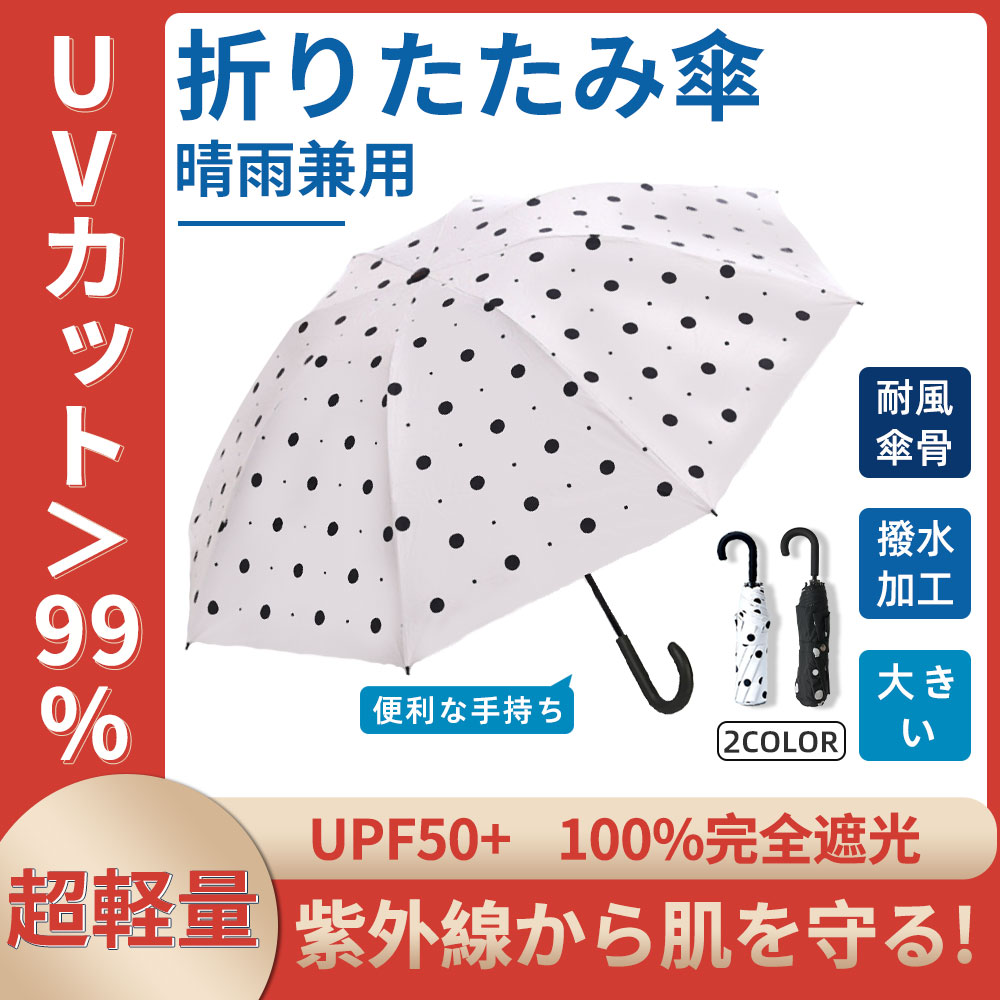 UVカット>99%

折りたたみ傘
晴雨兼用

耐風傘骨

撥水加工

大きい

便利な手持ち

2COLOR

UPF50+ 100%完全遮光

超軽量

紫外線から肌を守る!